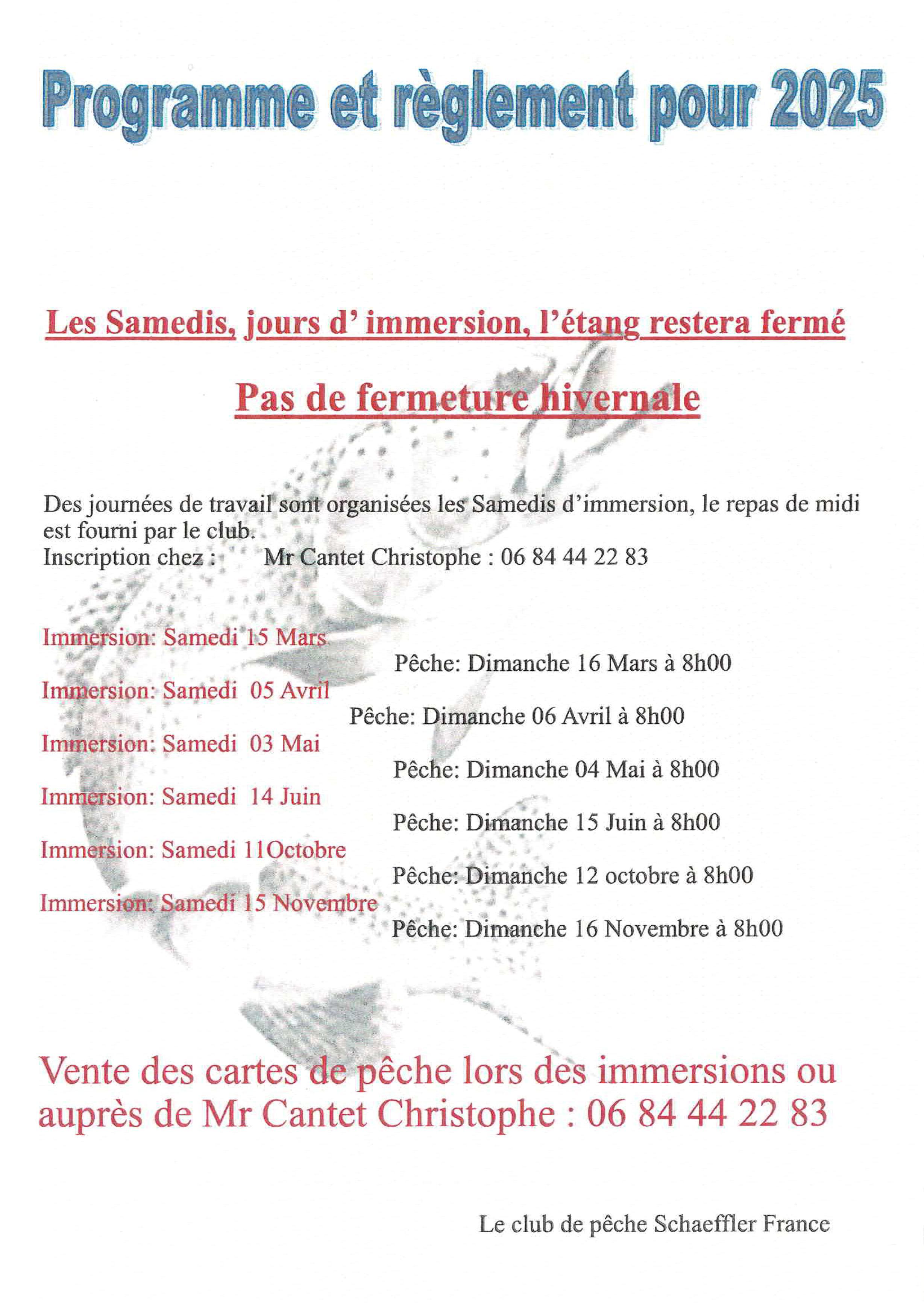 Programme et règlement pour 2025

Les Samedis, jours d' immersion, l'étang restera fermé

Pas de fermeture hivernale

Des journées de travail sont organisées les Samedis d'immersion, le repas de midi est fourni par le club.
Inscription chez : Mr Cantet Christophe : 06 84 44 22 83

Immersion: Samedi 15 Mars
Pêche: Dimanche 16 Mars à 8h00
Immersion: Samedi 05 Avril
Pêche: Dimanche 06 Avril à 8h00
Immersion: Samedi 03 Mai
Pêche: Dimanche 04 Mai à 8h00
Immersion: Samedi 14 Juin
Pêche: Dimanche 15 Juin à 8h00
Immersion: Samedi 11Octobre
Pêche: Dimanche 12 octobre à 8h00
Immersion: Samedi 15 Novembre
Pêche: Dimanche 16 Novembre à 8h00

Vente des cartes de pêche lors des immersions ou auprès de Mr Cantet Christophe : 06 84 44 22 83

Le club de pêche Schaeffler France